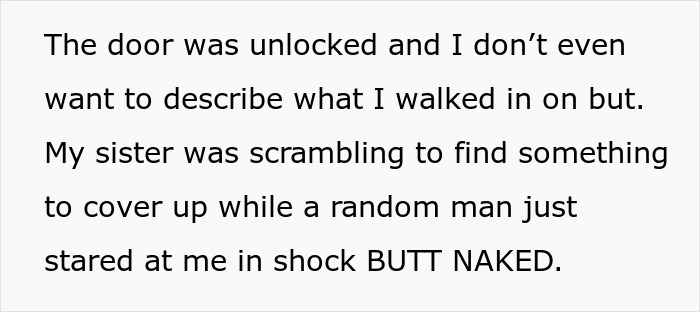 The door was unlocked and I don’t even want to describe what I walked in on but. My sister was scrambling to find something to cover up while a random man just stared at me in shock BUTT NAKED.